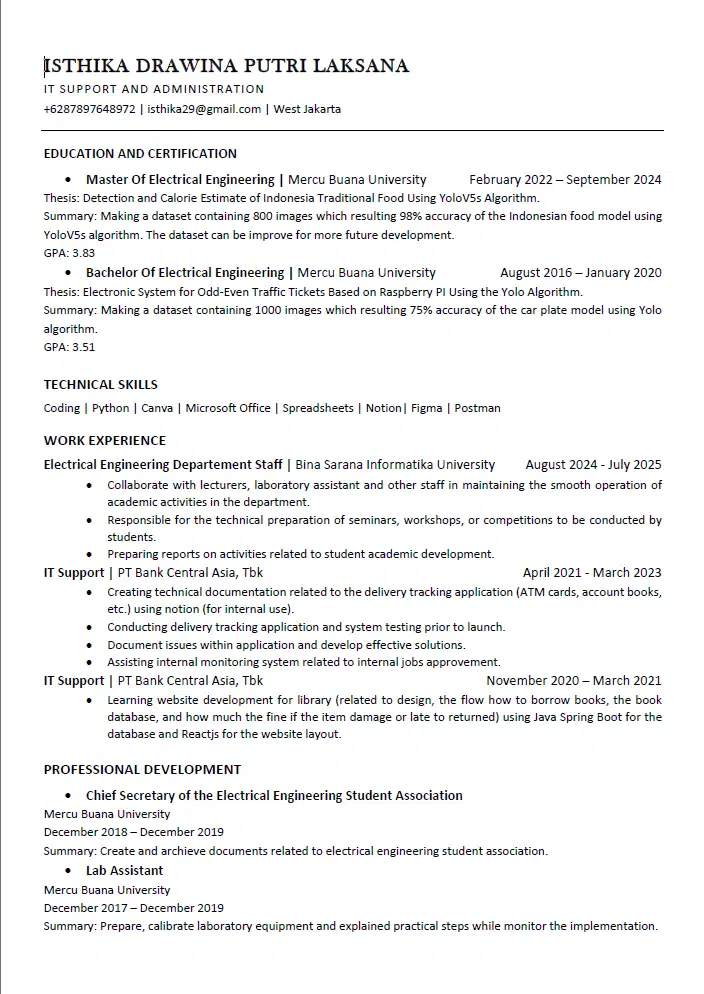 ISTHIKA DRAWINA PUTRI LAKSANA
IT SUPPORT AND ADMINISTRATION
+6287897648972 | isthika29@gmail.com | West Jakarta

EDUCATION AND CERTIFICATION

• Master Of Electrical Engineering | Mercu Buana University February 2022 – September 2024
Thesis: Detection and Calorie Estimate of Indonesia Traditional Food Using YoloV5s Algorithm.
Summary: Making a dataset containing 800 images which resulting 98% accuracy of the Indonesian food model using YoloV5s algorithm. The dataset can be improve for more future development.
GPA: 3.83

• Bachelor Of Electrical Engineering | Mercu Buana University August 2016 – January 2020
Thesis: Electronic System for Odd-Even Traffic Tickets Based on Raspberry PI Using the Yolo Algorithm.
Summary: Making a dataset containing 1000 images which resulting 75% accuracy of the car plate model using Yolo algorithm.
GPA: 3.51

TECHNICAL SKILLS
Coding | Python | Canva | Microsoft Office | Spreadsheets | Notion| Figma | Postman

WORK EXPERIENCE
Electrical Engineering Departement Staff | Bina Sarana Informatika University August 2024 - July 2025
• Collaborate with lecturers, laboratory assistant and other staff in maintaining the smooth operation of academic activities in the department.
• Responsible for the technical preparation of seminars, workshops, or competitions to be conducted by students.
• Preparing reports on activities related to student academic development.
IT Support | PT Bank Central Asia, Tbk April 2021 - March 2023
• Creating technical documentation related to the delivery tracking application (ATM cards, account books, etc.) using notion (for internal use).
• Conducting delivery tracking application and system testing prior to launch.
• Document issues within application and develop effective solutions.
• Assisting internal monitoring system related to internal jobs approvement.
IT Support | PT Bank Central Asia, Tbk November 2020 – March 2021
• Learning website development for library (related to design, the flow how to borrow books, the book database, and how much the fine if the item damage or late to returned) using Java Spring Boot for the database and Reactjs for the website layout.

PROFESSIONAL DEVELOPMENT
• Chief Secretary of the Electrical Engineering Student Association
Mercu Buana University
December 2018 – December 2019
Summary: Create and archieve documents related to electrical engineering student association.
• Lab Assistant
Mercu Buana University
December 2017 – December 2019
Summary: Prepare, calibrate laboratory equipment and explained practical steps while monitor the implementation.